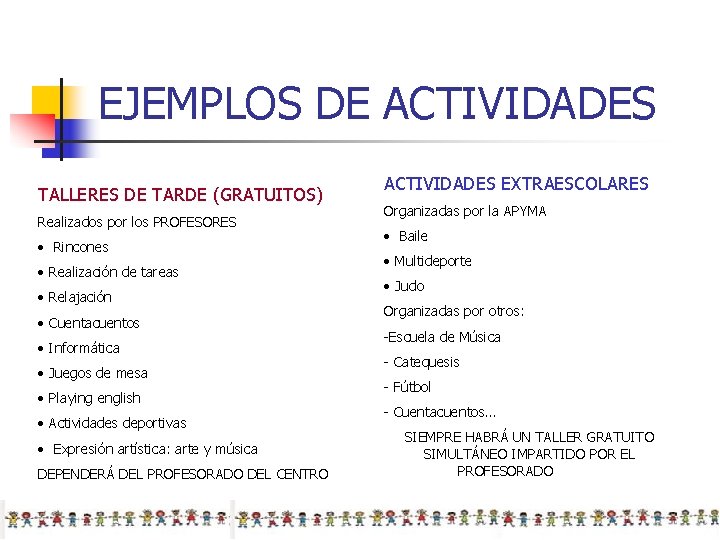 EJEMPLOS DE ACTIVIDADES

TALLERES DE TARDE (GRATUITOS)

Realizados por los PROFESORES

• Rincones

• Realización de tareas

• Relajación

• Cuentacuentos

• Informática

• Juegos de mesa

• Playing english

• Actividades deportivas

• Expresión artística: arte y música

DEPENDERÁ DEL PROFESORADO DEL CENTRO

ACTIVIDADES EXTRAESCOLARES

Organizadas por la APYMA

• Baile

• Multideporte

• Judo

Organizadas por otros:

-Escuela de Música

- Catequesis

- Fútbol

- Cuentacuentos...

SIEMPRE HABRÁ UN TALLER GRATUITO SIMULTÁNEO IMPARTIDO POR EL PROFESORADO